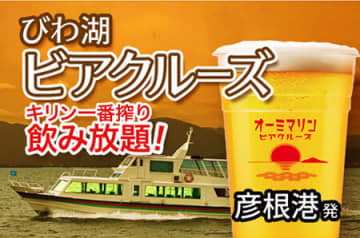 びわ湖
ビアクルーズ
キリン一番搾り
飲み放題!

オーミマリン
ビアクルーズ

彦根港発